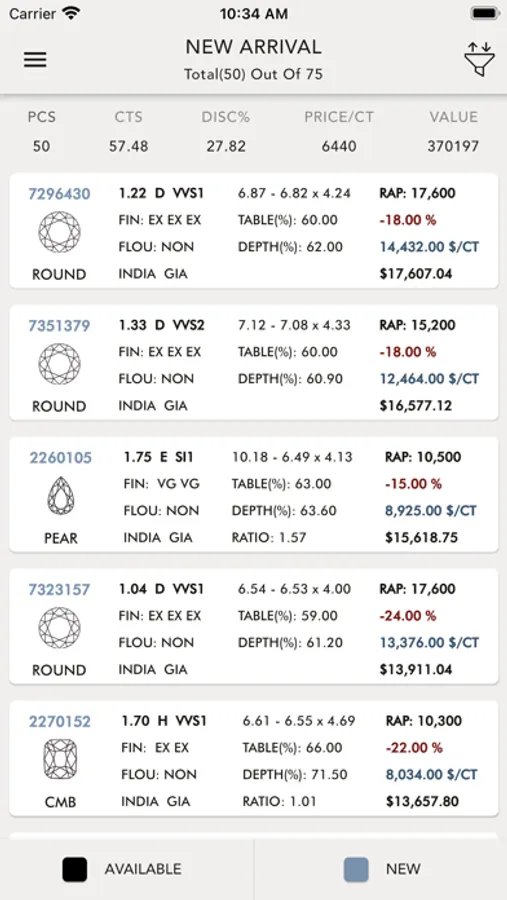 Carrier 10:34 AM

NEW ARRIVAL
Total(50) Out Of 75

| PCS | CTS | DISC% | PRICE/CT | VALUE |
|---|---|---|---|---|
| 50 | 57.48 | 27.82 | 6440 | 370197 |

7296430
ROUND
1.22 D VVS1
FIN: EX EX EX
FLOU: NON
INDIA GIA
6.87 - 6.82 x 4.24
TABLE(%): 60.00
DEPTH(%): 62.00
RAP: 17,600
-18.00 %
14,432.00 $/CT
$17,607.04

7351379
ROUND
1.33 D VVS2
FIN: EX EX EX
FLOU: NON
INDIA GIA
7.12 - 7.08 x 4.33
TABLE(%): 60.00
DEPTH(%): 60.90
RAP: 15,200
-18.00 %
12,464.00 $/CT
$16,577.12

2260105
PEAR
1.75 E SI1
FIN: VG VG
FLOU: NON
INDIA GIA
10.18 - 6.49 x 4.13
TABLE(%): 63.00
DEPTH(%): 63.60
RATIO: 1.57
RAP: 10,500
-15.00 %
8,925.00 $/CT
$15,618.75

7323157
ROUND
1.04 D VVS1
FIN: EX EX EX
FLOU: NON
INDIA GIA
6.54 - 6.53 x 4.00
TABLE(%): 59.00
DEPTH(%): 61.20
RAP: 17,600
-24.00 %
13,376.00 $/CT
$13,911.04

2270152
CMB
1.70 H VVS1
FIN: EX EX
FLOU: NON
INDIA GIA
6.61 - 6.55 x 4.69
TABLE(%): 66.00
DEPTH(%): 71.50
RATIO: 1.01
RAP: 10,300
-22.00 %
8,034.00 $/CT
$13,657.80

AVAILABLE
NEW